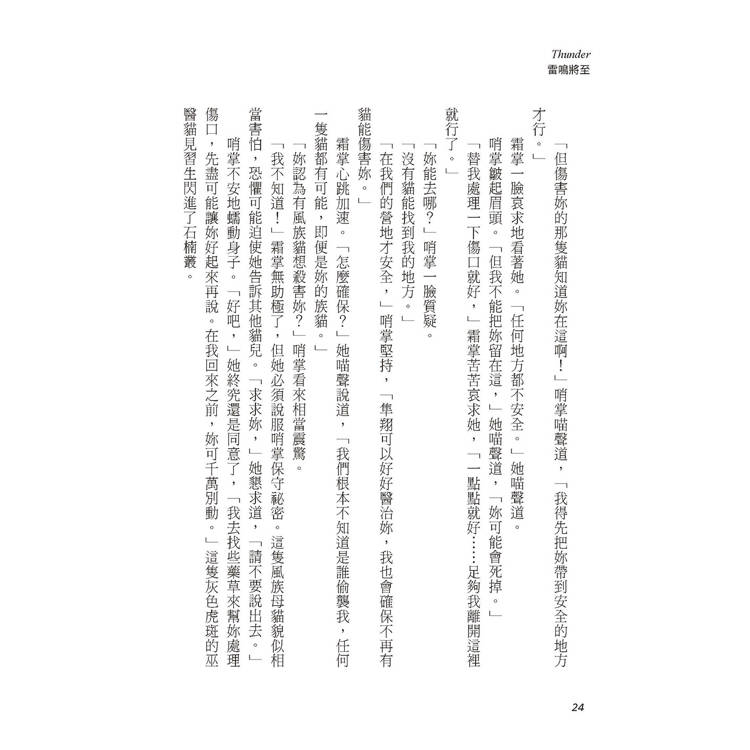 Thunder
雷鳴將至

「但傷害妳的那隻貓知道妳在這啊！」哨掌喵聲道，「我得先把妳帶到安全的地方才行。」

霜掌一臉哀求地看著她。「任何地方都不安全。」她喵聲道。

哨掌皺起眉頭。「但我不能把妳留在這，」她喵聲道，「妳可能會死掉。」

「替我處理一下傷口就好，」霜掌苦苦哀求她，「一點點就好……足夠我離開這裡就行了。」

「妳能去哪？」哨掌一臉質疑。

「沒有貓能找到我的地方。」

「在我們的營地才安全，」哨掌堅持，「隼翔可以好好醫治妳，我也會確保不再有貓能傷害妳。」

霜掌心跳加速。「怎麼確保？」她喵聲說道，「我們根本不知道是誰偷襲我，任何一隻貓都有可能，即便是妳的族貓。」

「妳認為有風族貓想殺害妳？」哨掌看來相當震驚。

「我不知道！」霜掌無助極了，但她必須說服哨掌保守祕密。這隻風族母貓貌似相當害怕，恐懼可能迫使她告訴其他貓兒。「求求妳，」她懇求道，「請不要說出去。」

哨掌不安地蠕動身子。「好吧，」她終究還是同意了，「我去找些藥草來幫妳處理傷口，先盡可能讓妳好起來再說。在我回來之前，妳可千萬別動。」這隻灰色虎斑的巫醫貓見習生閃進了石楠叢。

24